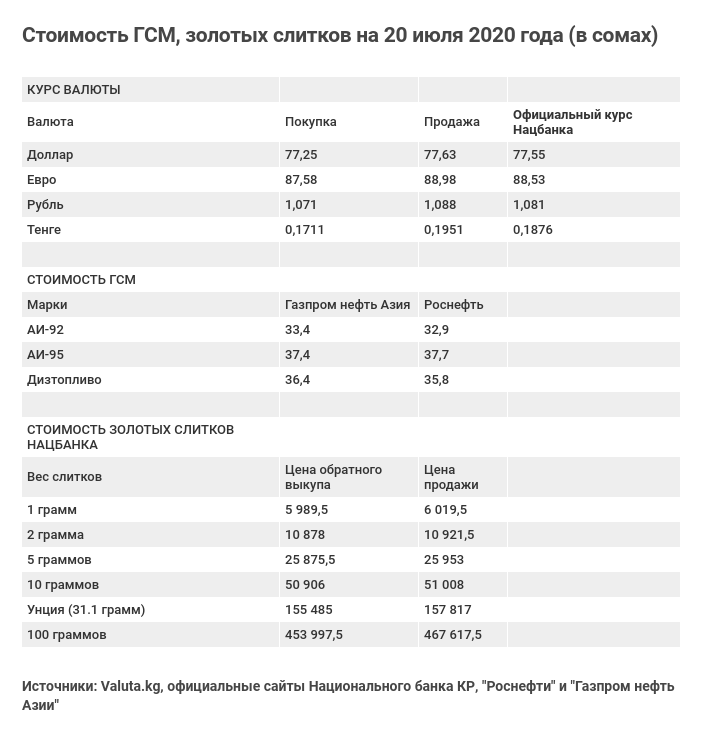 Стоимость ГСМ, золотых слитков на 20 июля 2020 года (в сомах)

| КУРС ВАЛЮТЫ | | | |
|---|---|---|---|
| Валюта | Покупка | Продажа | Официальный курс Нацбанка |
| Доллар | 77,25 | 77,63 | 77,55 |
| Евро | 87,58 | 88,98 | 88,53 |
| Рубль | 1,071 | 1,088 | 1,081 |
| Тенге | 0,1711 | 0,1951 | 0,1876 |
| | | | |
| СТОИМОСТЬ ГСМ | | | |
| Марки | Газпром нефть Азия | Роснефть | |
| АИ-92 | 33,4 | 32,9 | |
| АИ-95 | 37,4 | 37,7 | |
| Дизтопливо | 36,4 | 35,8 | |
| | | | |
| СТОИМОСТЬ ЗОЛОТЫХ СЛИТКОВ НАЦБАНКА | | | |
| Вес слитков | Цена обратного выкупа | Цена продажи | |
| 1 грамм | 5 989,5 | 6 019,5 | |
| 2 грамма | 10 878 | 10 921,5 | |
| 5 граммов | 25 875,5 | 25 953 | |
| 10 граммов | 50 906 | 51 008 | |
| Унция (31.1 грамм) | 155 485 | 157 817 | |
| 100 граммов | 453 997,5 | 467 617,5 | |

Источники: Valuta.kg, официальные сайты Национального банка КР, "Роснефти" и "Газпром нефть Азии"